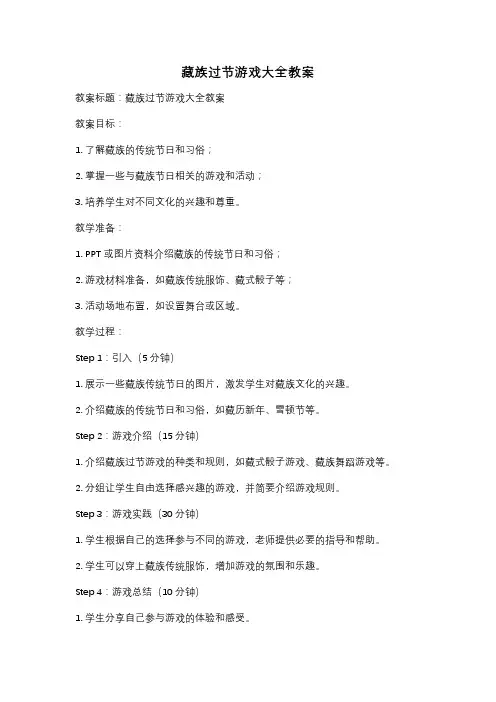 藏族过节游戏大全教案

教案标题：藏族过节游戏大全教案

教案目标：

1. 了解藏族的传统节日和习俗；

2. 掌握一些与藏族节日相关的游戏和活动；

3. 培养学生对不同文化的兴趣和尊重。

教学准备：

1. PPT 或图片资料介绍藏族的传统节日和习俗；

2. 游戏材料准备，如藏族传统服饰、藏式骰子等；

3. 活动场地布置，如设置舞台或区域。

教学过程：

Step 1：引入（5 分钟）

1. 展示一些藏族传统节日的图片，激发学生对藏族文化的兴趣。

2. 介绍藏族的传统节日和习俗，如藏历新年、雪顿节等。

Step 2：游戏介绍（15 分钟）

1. 介绍藏族过节游戏的种类和规则，如藏式骰子游戏、藏族舞蹈游戏等。

2. 分组让学生自由选择感兴趣的游戏，并简要介绍游戏规则。

Step 3：游戏实践（30 分钟）

1. 学生根据自己的选择参与不同的游戏，老师提供必要的指导和帮助。

2. 学生可以穿上藏族传统服饰，增加游戏的氛围和乐趣。

Step 4：游戏总结（10 分钟）

1. 学生分享自己参与游戏的体验和感受。